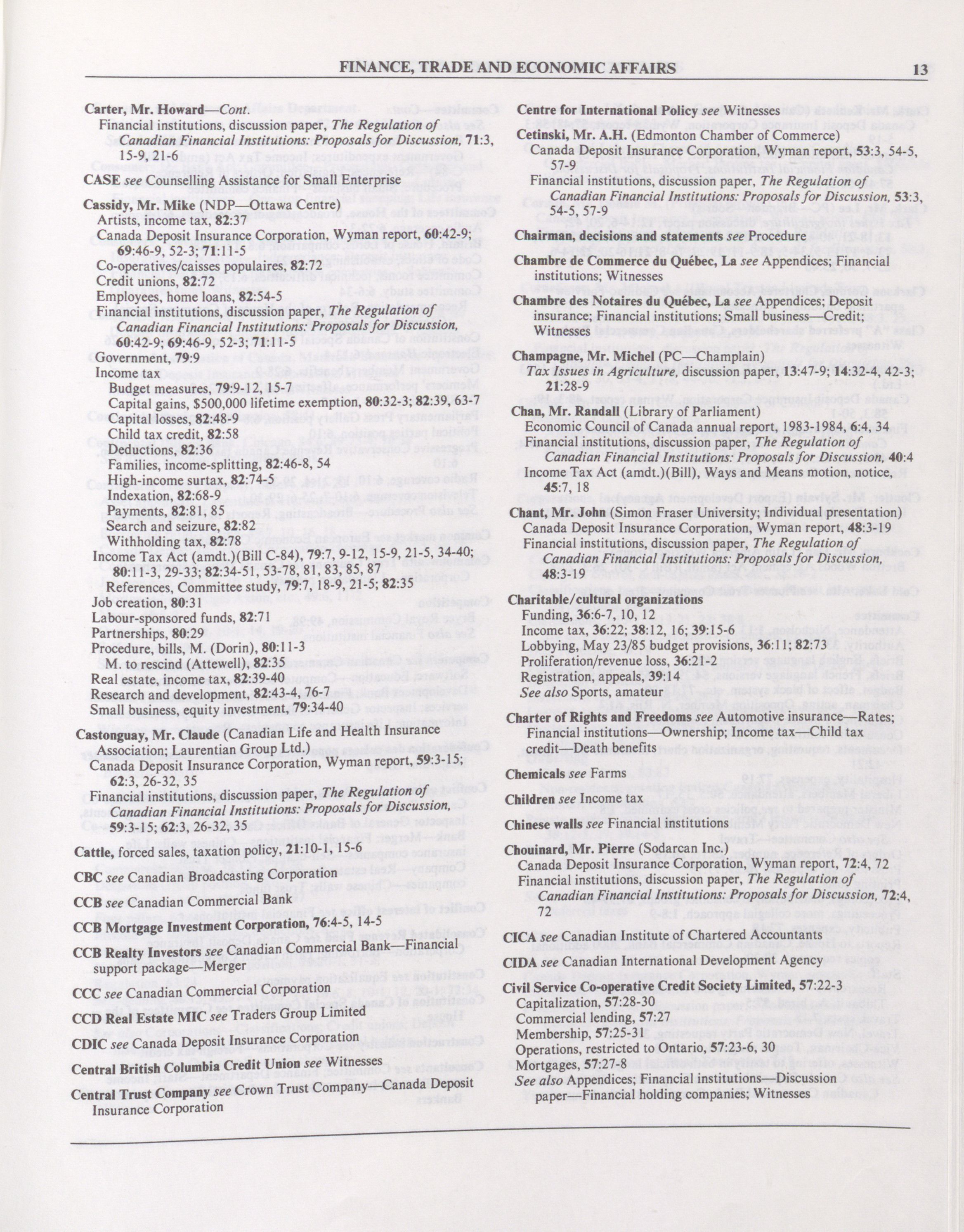 FINANCE, TRADE AND ECONOMIC AFFAIRS 13

Carter, Mr. Howard—Cont.
Financial institutions, discussion paper, The Regulation of Canadian Financial Institutions: Proposals for Discussion, 71:3, 15-9, 21-6

CASE see Counselling Assistance for Small Enterprise

Cassidy, Mr. Mike (NDP—Ottawa Centre)
Artists, income tax, 82:37
Canada Deposit Insurance Corporation, Wyman report, 60:42-9; 69:46-9, 52-3; 71:11-5
Co-operatives/caisses populaires, 82:72
Credit unions, 82:72
Employees, home loans, 82:54-5
Financial institutions, discussion paper, The Regulation of Canadian Financial Institutions: Proposals for Discussion, 60:42-9; 69:46-9, 52-3; 71:11-5
Government, 79:9
Income tax
Budget measures, 79:9-12, 15-7
Capital gains, $500,000 lifetime exemption, 80:32-3; 82:39, 63-7
Capital losses, 82:48-9
Child tax credit, 82:58
Deductions, 82:36
Families, income-splitting, 82:46-8, 54
High-income surtax, 82:74-5
Indexation, 82:68-9
Payments, 82:81, 85
Search and seizure, 82:82
Withholding tax, 82:78
Income Tax Act (amdt.)(Bill C-84), 79:7, 9-12, 15-9, 21-5, 34-40; 80:11-3, 29-33; 82:34-51, 53-78, 81, 83, 85, 87
References, Committee study, 79:7, 18-9, 21-5; 82:35
Job creation, 80:31
Labour-sponsored funds, 82:71
Partnerships, 80:29
Procedure, bills, M. (Dorin), 80:11-3
M. to rescind (Attewell), 82:35
Real estate, income tax, 82:39-40
Research and development, 82:43-4, 76-7
Small business, equity investment, 79:34-40

Castonguay, Mr. Claude (Canadian Life and Health Insurance Association; Laurentian Group Ltd.)
Canada Deposit Insurance Corporation, Wyman report, 59:3-15; 62:3, 26-32, 35
Financial institutions, discussion paper, The Regulation of Canadian Financial Institutions: Proposals for Discussion, 59:3-15; 62:3, 26-32, 35

Cattle, forced sales, taxation policy, 21:10-1, 15-6

CBC see Canadian Broadcasting Corporation

CCB see Canadian Commercial Bank

CCB Mortgage Investment Corporation, 76:4-5, 14-5

CCB Realty Investors see Canadian Commercial Bank—Financial support package—Merger

CCC see Canadian Commercial Corporation

CCD Real Estate MIC see Traders Group Limited

CDIC see Canada Deposit Insurance Corporation

Central British Columbia Credit Union see Witnesses

Central Trust Company see Crown Trust Company—Canada Deposit Insurance Corporation

Centre for International Policy see Witnesses

Cetinski, Mr. A.H. (Edmonton Chamber of Commerce)
Canada Deposit Insurance Corporation, Wyman report, 53:3, 54-5, 57-9
Financial institutions, discussion paper, The Regulation of Canadian Financial Institutions: Proposals for Discussion, 53:3, 54-5, 57-9

Chairman, decisions and statements see Procedure

Chambre de Commerce du Québec, La see Appendices; Financial institutions; Witnesses

Chambre des Notaires du Québec, La see Appendices; Deposit insurance; Financial institutions; Small business—Credit; Witnesses

Champagne, Mr. Michel (PC—Champlain)
Tax Issues in Agriculture, discussion paper, 13:47-9; 14:32-4, 42-3; 21:28-9

Chan, Mr. Randall (Library of Parliament)
Economic Council of Canada annual report, 1983-1984, 6:4, 34
Financial institutions, discussion paper, The Regulation of Canadian Financial Institutions: Proposals for Discussion, 40:4
Income Tax Act (amdt.)(Bill), Ways and Means motion, notice, 45:7, 18

Chant, Mr. John (Simon Fraser University; Individual presentation)
Canada Deposit Insurance Corporation, Wyman report, 48:3-19
Financial institutions, discussion paper, The Regulation of Canadian Financial Institutions: Proposals for Discussion, 48:3-19

Charitable/cultural organizations
Funding, 36:6-7, 10, 12
Income tax, 36:22; 38:12, 16; 39:15-6
Lobbying, May 23/85 budget provisions, 36:11; 82:73
Proliferation/revenue loss, 36:21-2
Registration, appeals, 39:14
See also Sports, amateur

Charter of Rights and Freedoms see Automotive insurance—Rates; Financial institutions—Ownership; Income tax—Child tax credit—Death benefits

Chemicals see Farms

Children see Income tax

Chinese walls see Financial institutions

Chouinard, Mr. Pierre (Sodarcan Inc.)
Canada Deposit Insurance Corporation, Wyman report, 72:4, 72
Financial institutions, discussion paper, The Regulation of Canadian Financial Institutions: Proposals for Discussion, 72:4, 72

CICA see Canadian Institute of Chartered Accountants

CIDA see Canadian International Development Agency

Civil Service Co-operative Credit Society Limited, 57:22-3
Capitalization, 57:28-30
Commercial lending, 57:27
Membership, 57:25-31
Operations, restricted to Ontario, 57:23-6, 30
Mortgages, 57:27-8
See also Appendices; Financial institutions—Discussion paper—Financial holding companies; Witnesses